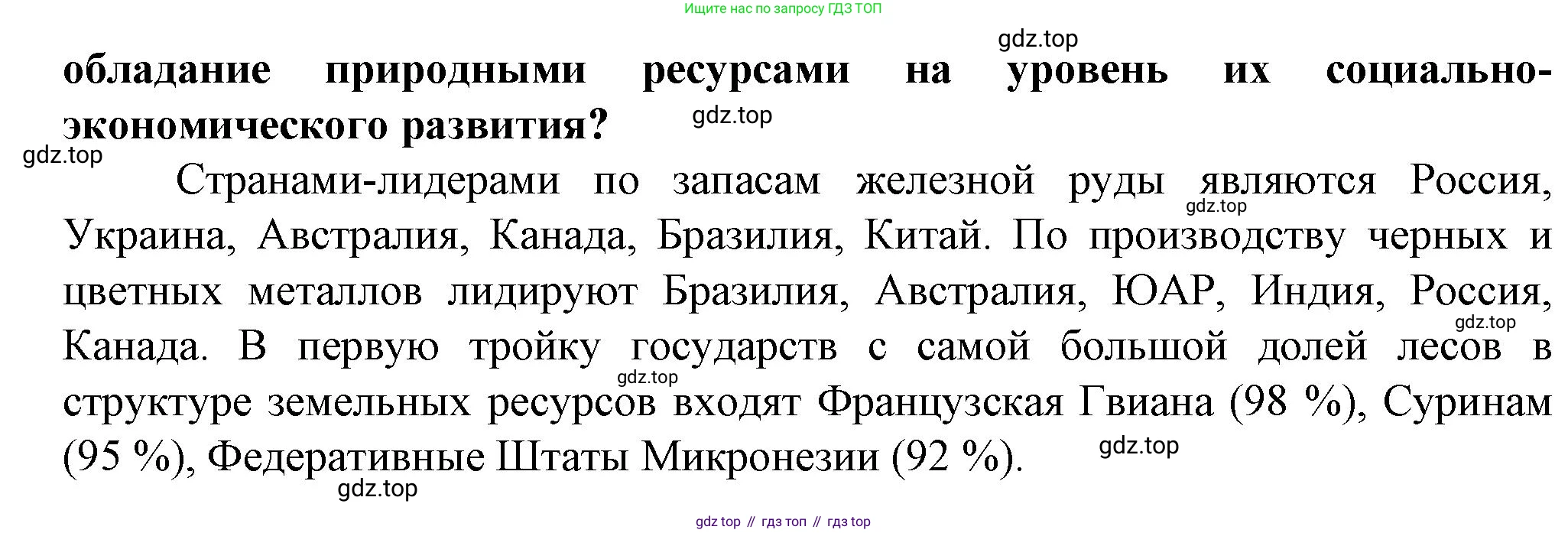 Ищите нас по запросу ГДЗ ТОП

обладание природными ресурсами на уровень их социально-экономического развития?

Странами-лидерами по запасам железной руды являются Россия, Украина, Австралия, Канада, Бразилия, Китай. По производству черных и цветных металлов лидируют Бразилия, Австралия, ЮАР, Индия, Россия, Канада. В первую тройку государств с самой большой долей лесов в структуре земельных ресурсов входят Французская Гвиана (98 %), Суринам (95 %), Федеративные Штаты Микронезии (92 %).

gdz top // гдз топ // гдз top

gdz.top